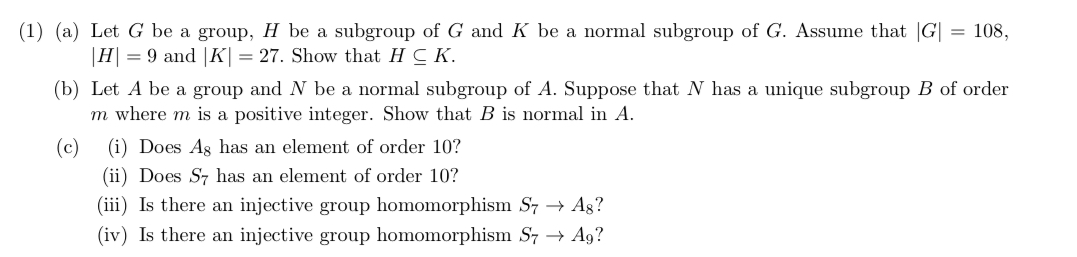 (1) (a) Let $G$ be a group, $H$ be a subgroup of $G$ and $K$ be a normal subgroup of $G$. Assume that $|G| = 108$, $|H| = 9$ and $|K| = 27$. Show that $H \subseteq K$.

(b) Let $A$ be a group and $N$ be a normal subgroup of $A$. Suppose that $N$ has a unique subgroup $B$ of order $m$ where $m$ is a positive integer. Show that $B$ is normal in $A$.

(c) (i) Does $A_8$ has an element of order 10?

(ii) Does $S_7$ has an element of order 10?

(iii) Is there an injective group homomorphism $S_7 \to A_8$?

(iv) Is there an injective group homomorphism $S_7 \to A_9$?